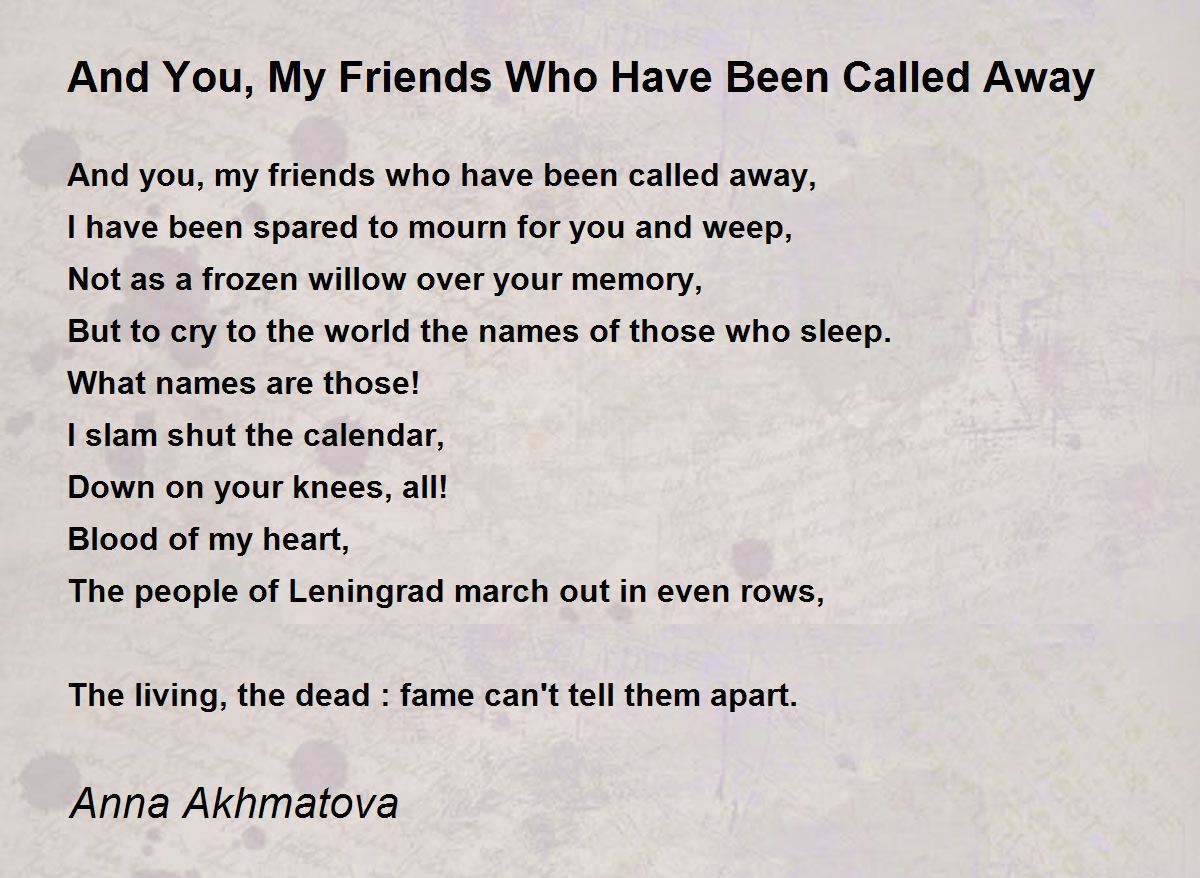 And You, My Friends Who Have Been Called Away

And you, my friends who have been called away,
I have been spared to mourn for you and weep,
Not as a frozen willow over your memory,
But to cry to the world the names of those who sleep.
What names are those!
I slam shut the calendar,
Down on your knees, all!
Blood of my heart,
The people of Leningrad march out in even rows,

The living, the dead : fame can't tell them apart.

Anna Akhmatova